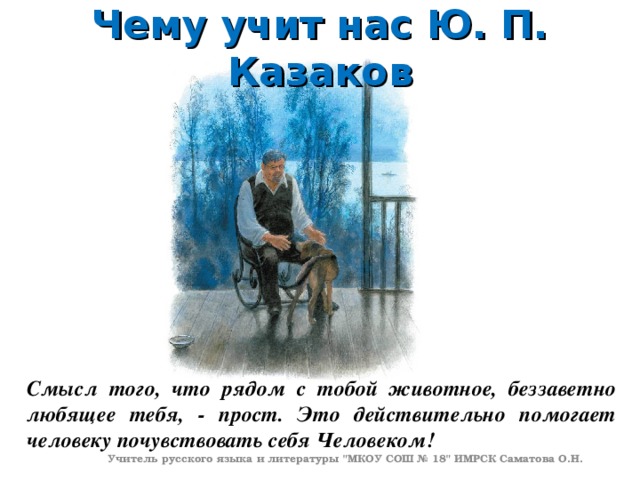 Чему учит нас Ю. П. Казаков

Смысл того, что рядом с тобой животное, беззаветно любящее тебя, - прост. Это действительно помогает человеку почувствовать себя Человеком!

Учитель русского языка и литературы "МКОУ СОШ № 18" ИМРСК Саматова О.Н.